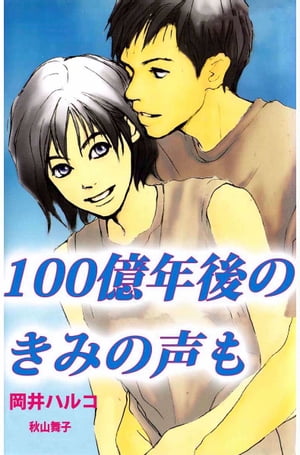 100億年後の
きみの声も

岡井ハルコ
秋山舞子